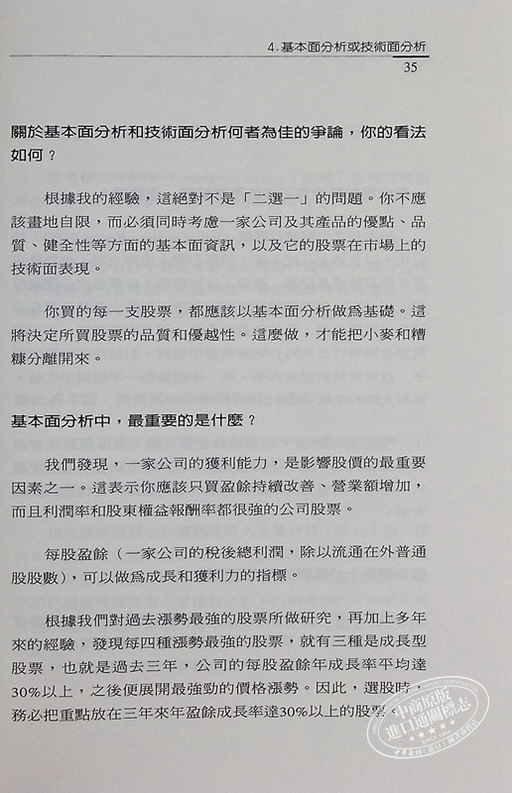 4.基本面分析或技術面分析
35

關於基本面分析和技術面分析何者為佳的爭論，你的看法如何？

根據我的經驗，這絕對不是「二選一」的問題。你不應該畫地自限，而必須同時考慮一家公司及其產品的優點、品質、健全性等方面的基本面資訊，以及它的股票在市場上的技術面表現。

你買的每一支股票，都應該以基本面分析做爲基礎。這將決定所買股票的品質和優越性。這麼做，才能把小麥和糟糠分離開來。

基本面分析中，最重要的是什麼？

我們發現，一家公司的獲利能力，是影響股價的最重要因素之一。這表示你應該只買盈餘持續改善、營業額增加，而且利潤率和股東權益報酬率都很強的公司股票。

每股盈餘（一家公司的稅後總利潤，除以流通在外普通股股數），可以做爲成長和獲利力的指標。

根據我們對過去漲勢最強的股票所做研究，再加上多年來的經驗，發現每四種漲勢最強的股票，就有三種是成長型股票，也就是過去三年，公司的每股盈餘年成長率平均達30%以上，之後便展開最強勁的價格漲勢。因此，選股時，務必把重點放在三年來年盈餘成長率達30%以上的股票。

中商原版
進口通關標志